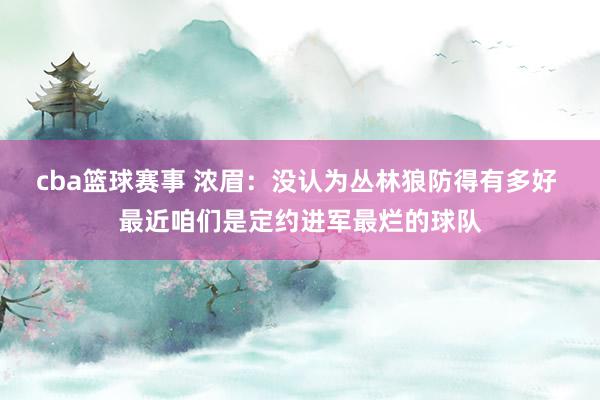 cba篮球赛事 浓眉：没认为丛林狼防得有多好 最近咱们是定约进军最烂的球队